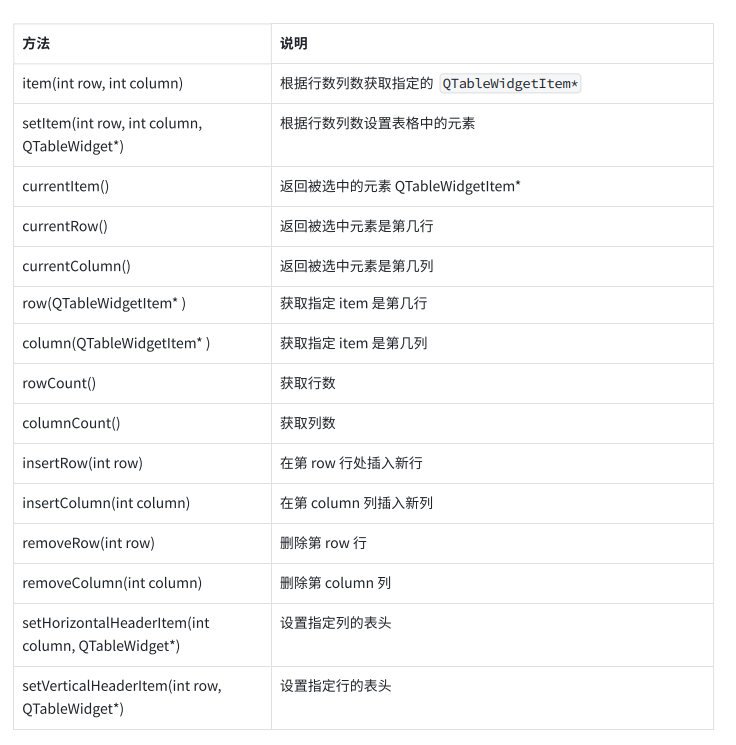 | 方法 | 说明 |
|---|---|
| item(int row, int column) | 根据行数列数获取指定的 QTableWidgetItem* |
| setItem(int row, int column, QTableWidget*) | 根据行数列数设置表格中的元素 |
| currentItem() | 返回被选中的元素 QTableWidgetItem* |
| currentRow() | 返回被选中元素是第几行 |
| currentColumn() | 返回被选中元素是第几列 |
| row(QTableWidgetItem* ) | 获取指定 item 是第几行 |
| column(QTableWidgetItem* ) | 获取指定 item 是第几列 |
| rowCount() | 获取行数 |
| columnCount() | 获取列数 |
| insertRow(int row) | 在第 row 行处插入新行 |
| insertColumn(int column) | 在第 column 列插入新列 |
| removeRow(int row) | 删除第 row 行 |
| removeColumn(int column) | 删除第 column 列 |
| setHorizontalHeaderItem(int column, QTableWidget*) | 设置指定列的表头 |
| setVerticalHeaderItem(int row, QTableWidget*) | 设置指定行的表头 |